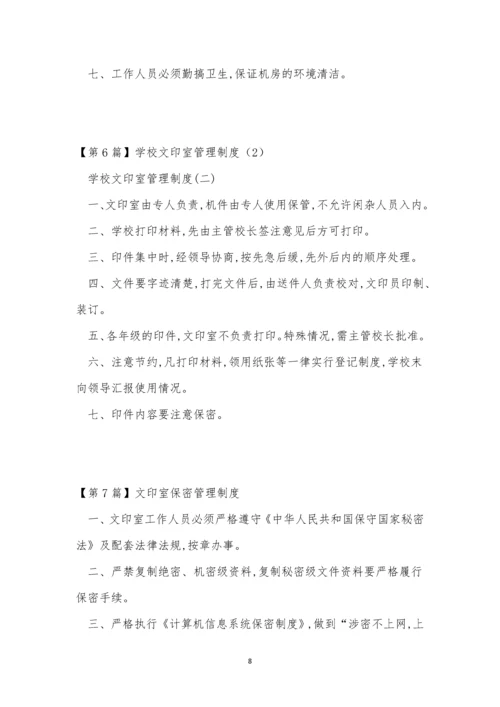 七、工作人员必须勤搞卫生,保证机房的环境清洁。

【第6篇】学校文印室管理制度（2）

学校文印室管理制度(二)

一、文印室由专人负责,机件由专人使用保管,不允许闲杂人员入内。

二、学校打印材料,先由主管校长签注意见后方可打印。

三、印件集中时,经领导协商,按先急后缓,先外后内的顺序处理。

四、文件要字迹清楚,打完文件后,由送件人负责校对,文印员印制、装订。

五、各年级的印件,文印室不负责打印。特殊情况,需主管校长批准。

六、注意节约,凡打印材料,领用纸张等一律实行登记制度,学校末向领导汇报使用情况。

七、印件内容要注意保密。

【第7篇】文印室保密管理制度

一、文印室工作人员必须严格遵守《中华人民共和国保守国家秘密法》及配套法律法规,按章办事。

二、严禁复制绝密、机密级资料,复制秘密级文件资料要严格履行保密手续。

三、严格执行《计算机信息系统保密制度》,做到“涉密不上网,上

8